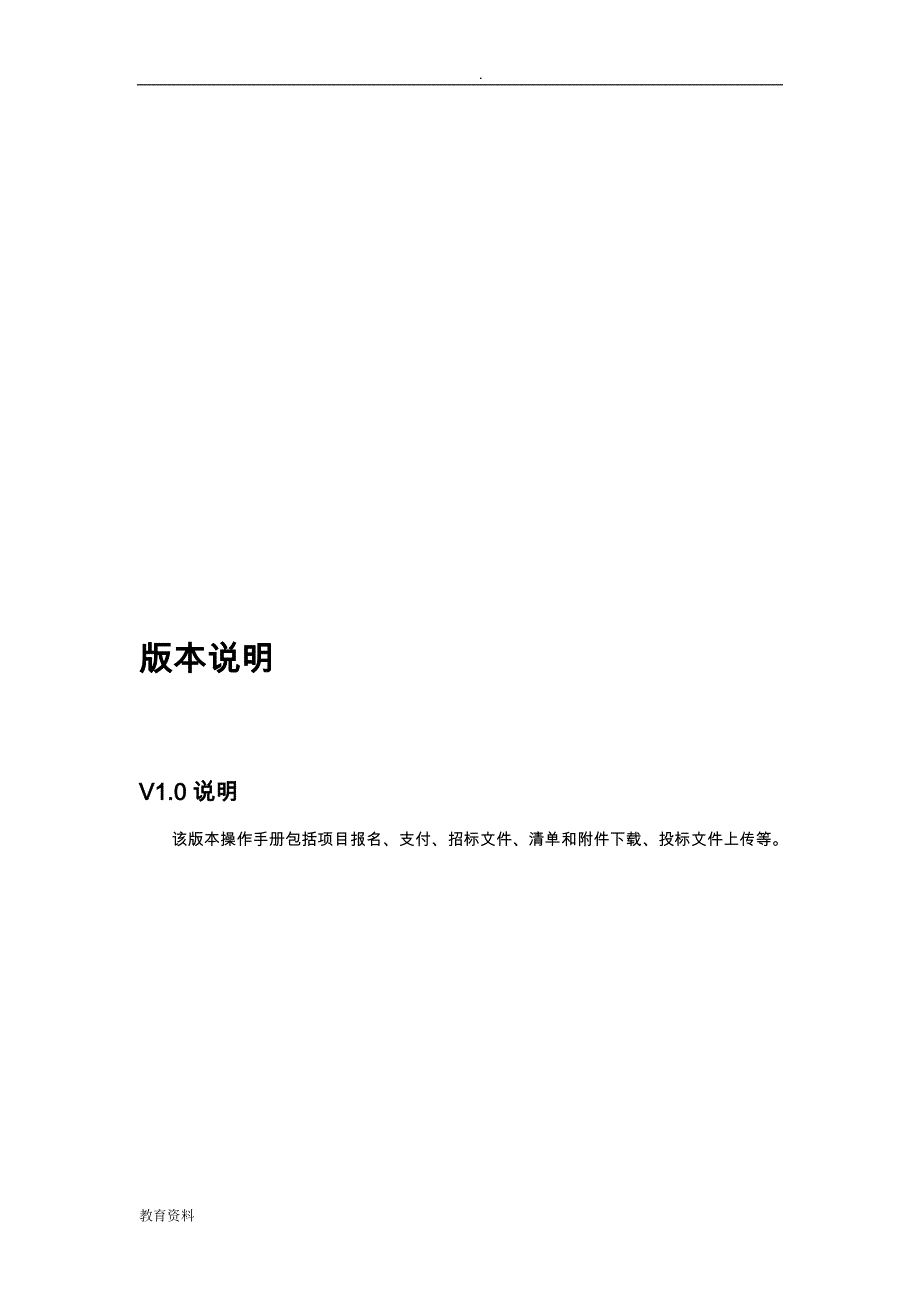 .

版本说明

V1.0 说明

该版本操作手册包括项目报名、支付、招标文件、清单和附件下载、投标文件上传等。

教育资料